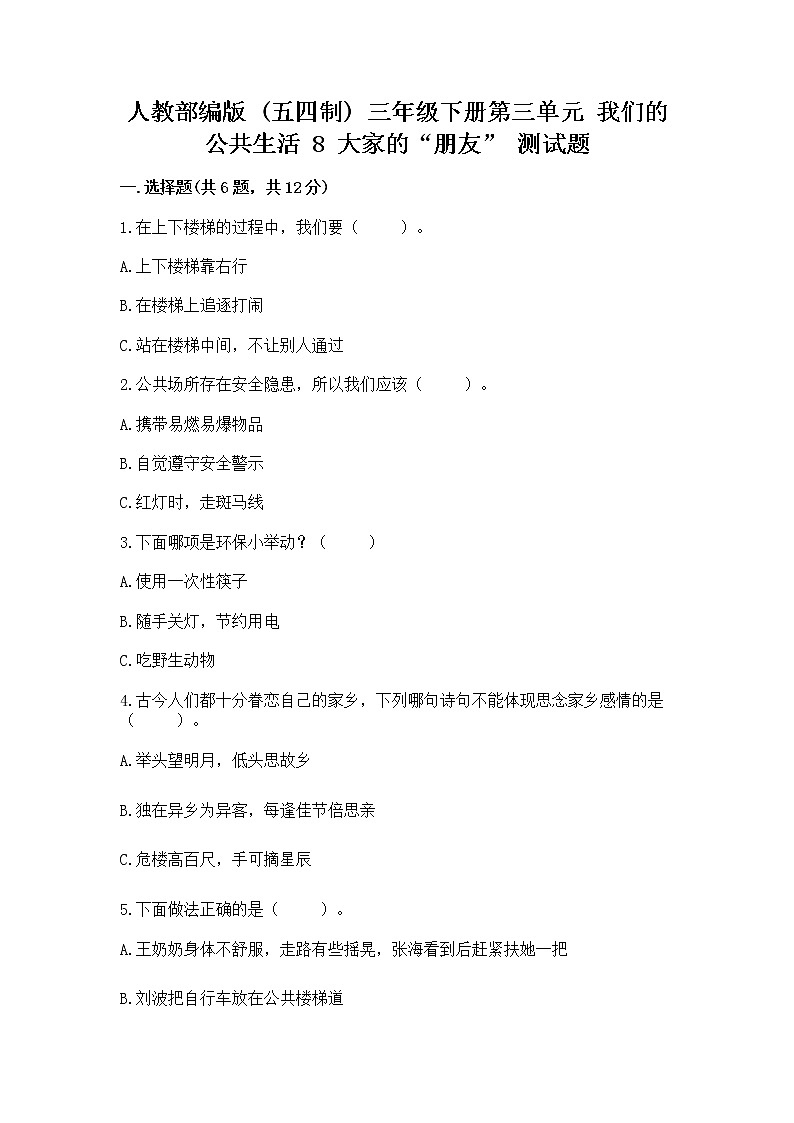 人教部编版（五四制）三年级下册第三单元 我们的公共生活 8 大家的“朋友” 测试题

一.选择题(共6题，共12分)

1.在上下楼梯的过程中，我们要（　　）。

A.上下楼梯靠右行

B.在楼梯上追逐打闹

C.站在楼梯中间，不让别人通过

2.公共场所存在安全隐患，所以我们应该（　　）。

A.携带易燃易爆物品

B.自觉遵守安全警示

C.红灯时，走斑马线

3.下面哪项是环保小举动？（　　）

A.使用一次性筷子

B.随手关灯，节约用电

C.吃野生动物

4.古今人们都十分眷恋自己的家乡，下列哪句诗句不能体现思念家乡感情的是（　　）。

A.举头望明月，低头思故乡

B.独在异乡为异客，每逢佳节倍思亲

C.危楼高百尺，手可摘星辰

5.下面做法正确的是（　　）。

A.王奶奶身体不舒服，走路有些摇晃，张海看到后赶紧扶她一把

B.刘波把自行车放在公共楼梯道